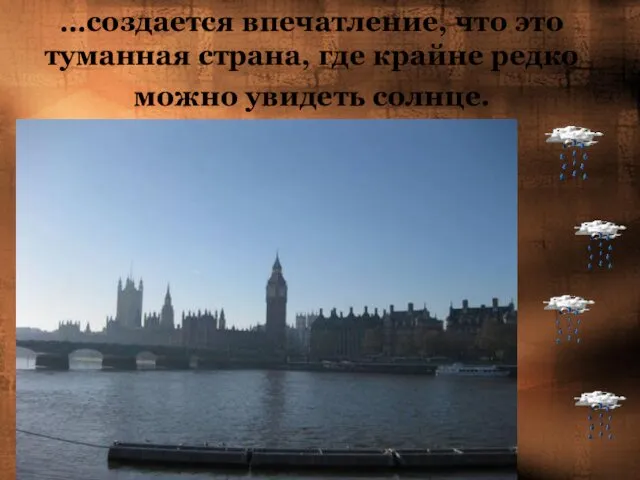 ...создается впечатление, что это туманная страна, где крайне редко можно увидеть солнце.